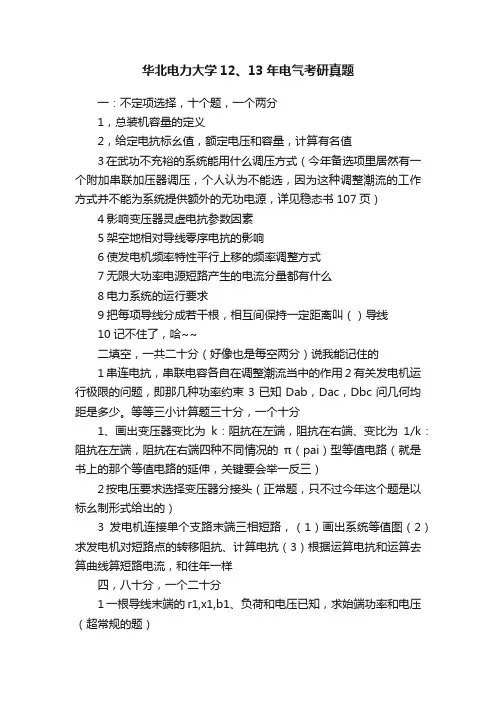 华北电力大学 12、13 年电气考研真题

一：不定项选择，十个题，一个两分

1，总装机容量的定义

2，给定电抗标幺值，额定电压和容量，计算有名值

3 在武功不充裕的系统能用什么调压方式（今年备选项里居然有一个附加串联加压器调压，个人认为不能选，因为这种调整潮流的工作方式并不能为系统提供额外的无功电源，详见稳态书 107 页）

4 影响变压器灵虚电抗参数因素

5 架空地相对导线零序电抗的影响

6 使发电机频率特性平行上移的频率调整方式

7 无限大功率电源短路产生的电流分量都有什么

8 电力系统的运行要求

9 把每项导线分成若干根，相互间保持一定距离叫（ ）导线

10 记不住了，哈~~

二填空，一共二十分（好像也是每空两分）说我能记住的

1 串连电抗，串联电容各自在调整潮流当中的作用 2 有关发电机运行极限的问题，即那几种功率约束 3 已知 Dab，Dac，Dbc 问几何均距是多少。等等三小计算题三十分，一个十分

1、画出变压器变比为 k：阻抗在左端，阻抗在右端、变比为 1/k：阻抗在左端，阻抗在右端四种不同情况的 π（pai）型等值电路（就是书上的那个等值电路的延伸，关键要会举一反三）

2 按电压要求选择变压器分接头（正常题，只不过今年这个题是以标幺制形式给出的）

3 发电机连接单个支路末端三相短路，（1）画出系统等值图（2）求发电机对短路点的转移阻抗、计算电抗（3）根据运算电抗和运算去算曲线算短路电流，和往年一样

四，八十分，一个二十分

1 一根导线末端的 r1,x1,b1、负荷和电压已知，求始端功率和电压（超常规的题）